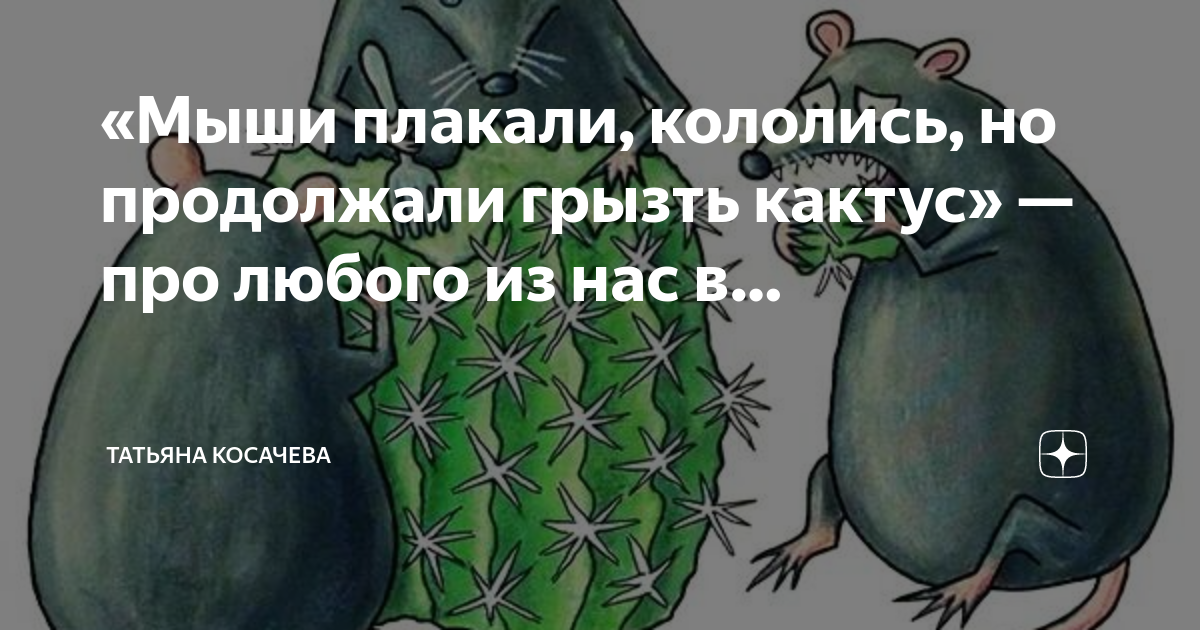 «Мыши плакали, кололись, но продолжали грызть кактус» — про любого из нас в...

ТАТЬЯНА КОСАЧЕВА